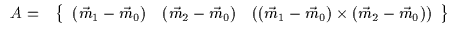 $A = \{ \ (\vec{m}_1 - \vec{m}_0) \quad (\vec{m}_2 - \vec{m}_0) \quad ((\vec{m}_1 - \vec{m}_0) \times (\vec{m}_2 - \vec{m}_0)) \ \}$